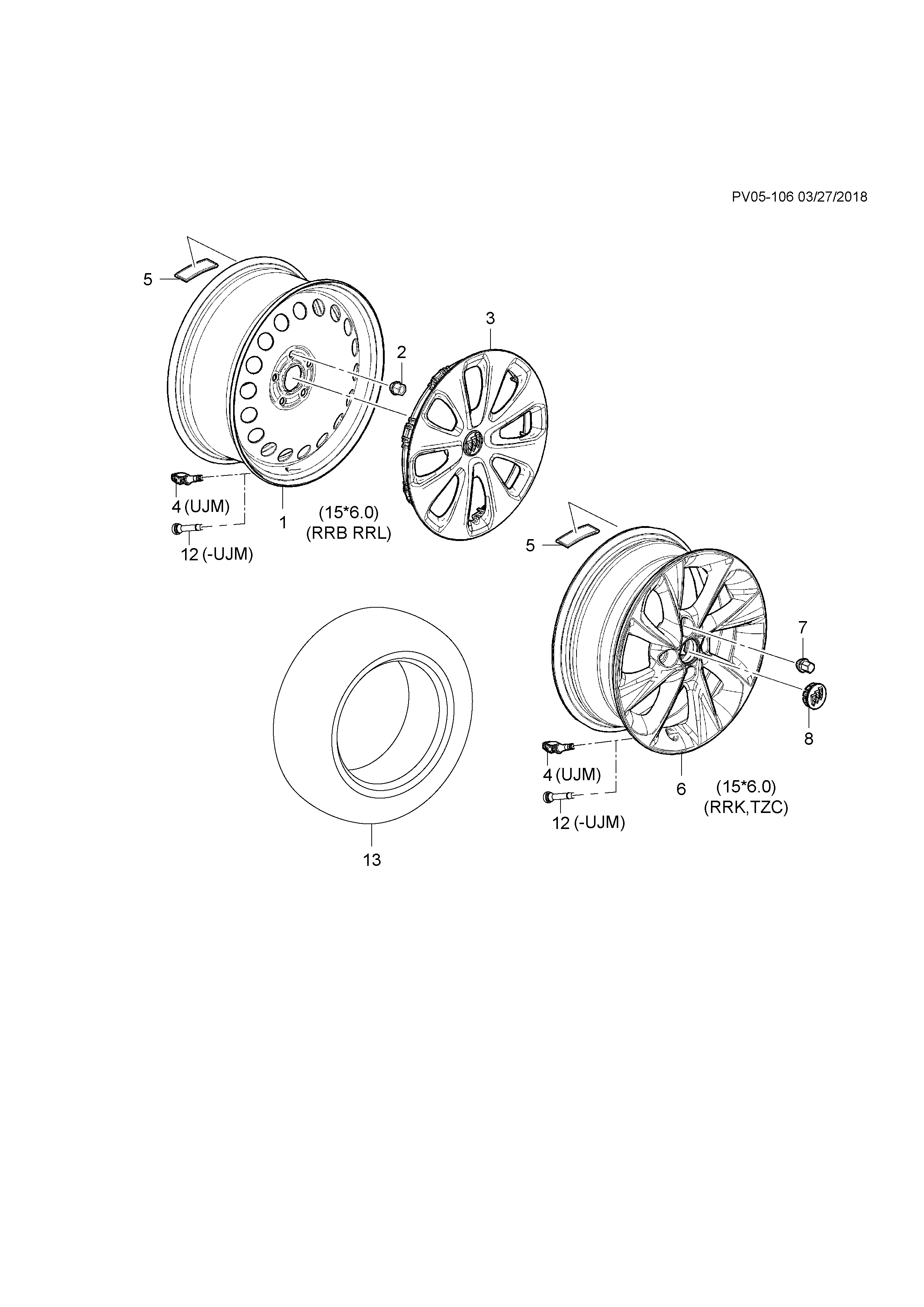 PV05-106 03/27/2018

5

3

2

4 (UJM)

1

(15*6.0)
(RRB RRL)

12 (-UJM)

5

7

8

4 (UJM)

6

(15*6.0)
(RRK,TZC)

12 (-UJM)

13